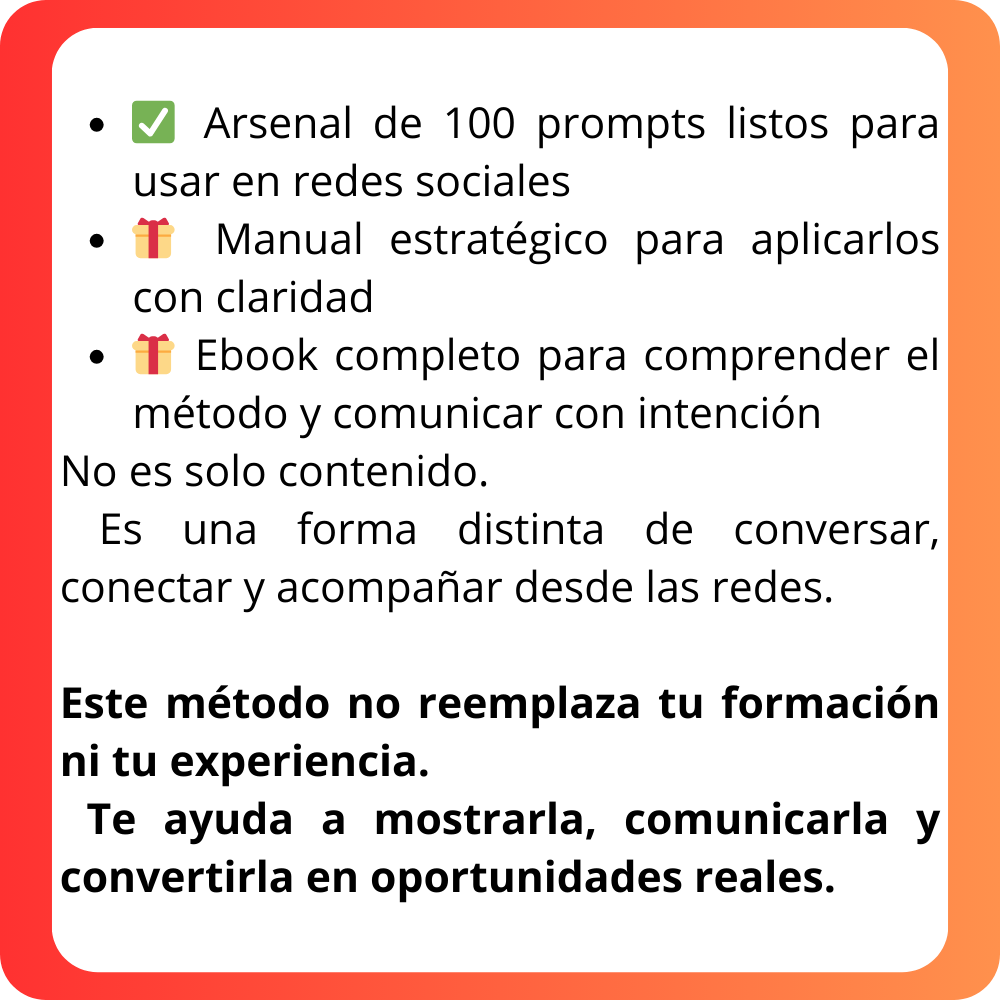 • ✅ Arsenal de 100 prompts listos para usar en redes sociales
• 🎁 Manual estratégico para aplicarlos con claridad
• 🎁 Ebook completo para comprender el método y comunicar con intención

No es solo contenido.

Es una forma distinta de conversar, conectar y acompañar desde las redes.

Este método no reemplaza tu formación ni tu experiencia.

Te ayuda a mostrarla, comunicarla y convertirla en oportunidades reales.